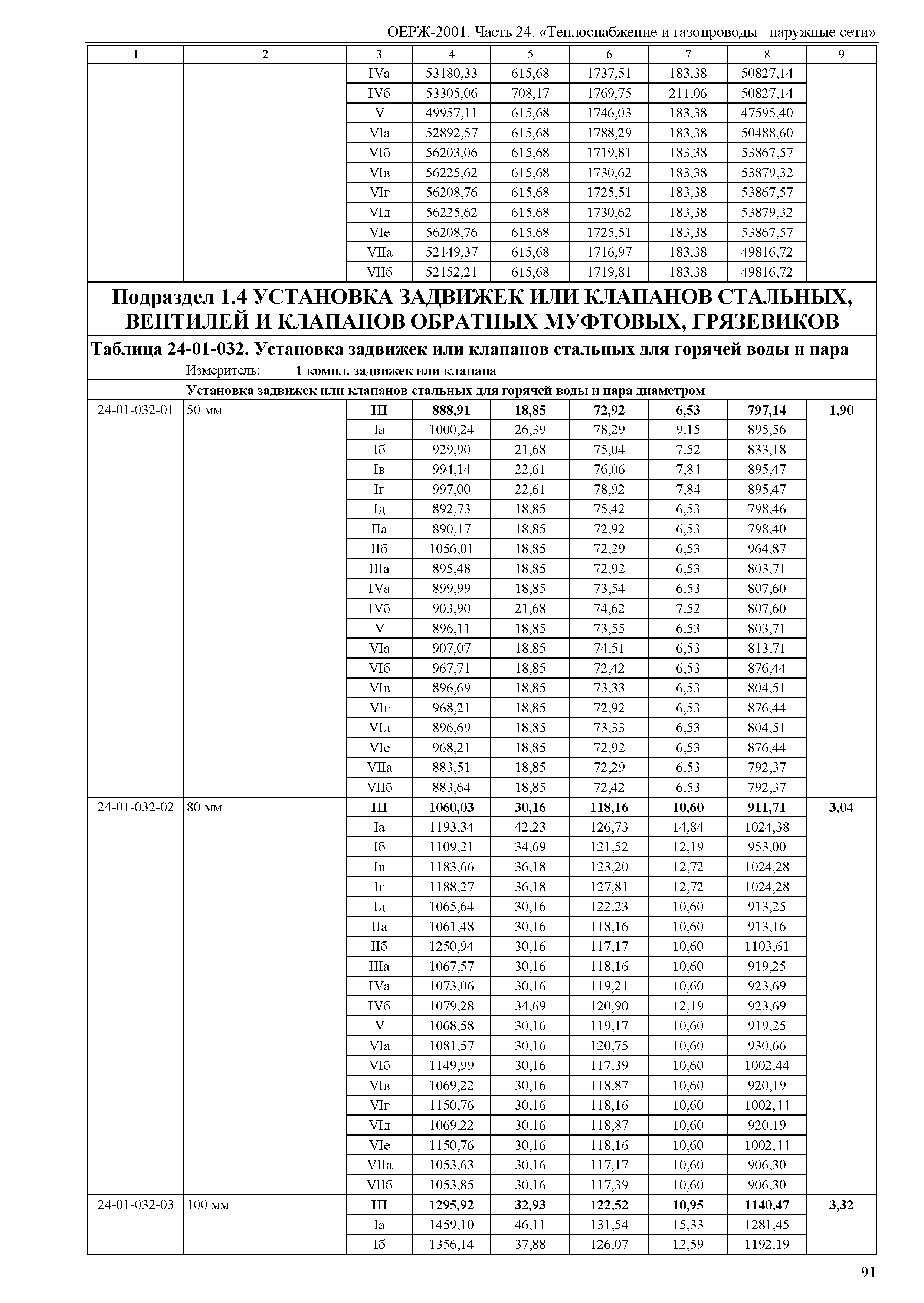 ОЕРЖ-2001. Часть 24. «Теплоснабжение и газопроводы –наружные сети»

| 1 | 2 | 3 | 4 | 5 | 6 | 7 | 8 | 9 |
|---|---|---|---|---|---|---|---|---|
| | | IVа | 53180,33 | 615,68 | 1737,51 | 183,38 | 50827,14 | |
| | | IVб | 53305,06 | 708,17 | 1769,75 | 211,06 | 50827,14 | |
| | | V | 49957,11 | 615,68 | 1746,03 | 183,38 | 47595,40 | |
| | | VIа | 52892,57 | 615,68 | 1788,29 | 183,38 | 50488,60 | |
| | | VIб | 56203,06 | 615,68 | 1719,81 | 183,38 | 53867,57 | |
| | | VIв | 56225,62 | 615,68 | 1730,62 | 183,38 | 53879,32 | |
| | | VIг | 56208,76 | 615,68 | 1725,51 | 183,38 | 53867,57 | |
| | | VIд | 56225,62 | 615,68 | 1730,62 | 183,38 | 53879,32 | |
| | | VIе | 56208,76 | 615,68 | 1725,51 | 183,38 | 53867,57 | |
| | | VIIа | 52149,37 | 615,68 | 1716,97 | 183,38 | 49816,72 | |
| | | VIIб | 52152,21 | 615,68 | 1719,81 | 183,38 | 49816,72 | |

Подраздел 1.4 УСТАНОВКА ЗАДВИЖЕК ИЛИ КЛАПАНОВ СТАЛЬНЫХ, ВЕНТИЛЕЙ И КЛАПАНОВ ОБРАТНЫХ МУФТОВЫХ, ГРЯЗЕВИКОВ

Таблица 24-01-032. Установка задвижек или клапанов стальных для горячей воды и пара

Измеритель: 1 компл. задвижек или клапана

Установка задвижек или клапанов стальных для горячей воды и пара диаметром

| | | | | | | | | |
|---|---|---|---|---|---|---|---|---|
| 24-01-032-01 | 50 мм | III | 888,91 | 18,85 | 72,92 | 6,53 | 797,14 | 1,90 |
| | | Iа | 1000,24 | 26,39 | 78,29 | 9,15 | 895,56 | |
| | | Iб | 929,90 | 21,68 | 75,04 | 7,52 | 833,18 | |
| | | Iв | 994,14 | 22,61 | 76,06 | 7,84 | 895,47 | |
| | | Iг | 997,00 | 22,61 | 78,92 | 7,84 | 895,47 | |
| | | Iд | 892,73 | 18,85 | 75,42 | 6,53 | 798,46 | |
| | | IIа | 890,17 | 18,85 | 72,92 | 6,53 | 798,40 | |
| | | IIб | 1056,01 | 18,85 | 72,29 | 6,53 | 964,87 | |
| | | IIIа | 895,48 | 18,85 | 72,92 | 6,53 | 803,71 | |
| | | IVа | 899,99 | 18,85 | 73,54 | 6,53 | 807,60 | |
| | | IVб | 903,90 | 21,68 | 74,62 | 7,52 | 807,60 | |
| | | V | 896,11 | 18,85 | 73,55 | 6,53 | 803,71 | |
| | | VIа | 907,07 | 18,85 | 74,51 | 6,53 | 813,71 | |
| | | VIб | 967,71 | 18,85 | 72,42 | 6,53 | 876,44 | |
| | | VIв | 896,69 | 18,85 | 73,33 | 6,53 | 804,51 | |
| | | VIг | 968,21 | 18,85 | 72,92 | 6,53 | 876,44 | |
| | | VIд | 896,69 | 18,85 | 73,33 | 6,53 | 804,51 | |
| | | VIе | 968,21 | 18,85 | 72,92 | 6,53 | 876,44 | |
| | | VIIа | 883,51 | 18,85 | 72,29 | 6,53 | 792,37 | |
| | | VIIб | 883,64 | 18,85 | 72,42 | 6,53 | 792,37 | |
| 24-01-032-02 | 80 мм | III | 1060,03 | 30,16 | 118,16 | 10,60 | 911,71 | 3,04 |
| | | Iа | 1193,34 | 42,23 | 126,73 | 14,84 | 1024,38 | |
| | | Iб | 1109,21 | 34,69 | 121,52 | 12,19 | 953,00 | |
| | | Iв | 1183,66 | 36,18 | 123,20 | 12,72 | 1024,28 | |
| | | Iг | 1188,27 | 36,18 | 127,81 | 12,72 | 1024,28 | |
| | | Iд | 1065,64 | 30,16 | 122,23 | 10,60 | 913,25 | |
| | | IIа | 1061,48 | 30,16 | 118,16 | 10,60 | 913,16 | |
| | | IIб | 1250,94 | 30,16 | 117,17 | 10,60 | 1103,61 | |
| | | IIIа | 1067,57 | 30,16 | 118,16 | 10,60 | 919,25 | |
| | | IVа | 1073,06 | 30,16 | 119,21 | 10,60 | 923,69 | |
| | | IVб | 1079,28 | 34,69 | 120,90 | 12,19 | 923,69 | |
| | | V | 1068,58 | 30,16 | 119,17 | 10,60 | 919,25 | |
| | | VIа | 1081,57 | 30,16 | 120,75 | 10,60 | 930,66 | |
| | | VIб | 1149,99 | 30,16 | 117,39 | 10,60 | 1002,44 | |
| | | VIв | 1069,22 | 30,16 | 118,87 | 10,60 | 920,19 | |
| | | VIг | 1150,76 | 30,16 | 118,16 | 10,60 | 1002,44 | |
| | | VIд | 1069,22 | 30,16 | 118,87 | 10,60 | 920,19 | |
| | | VIе | 1150,76 | 30,16 | 118,16 | 10,60 | 1002,44 | |
| | | VIIа | 1053,63 | 30,16 | 117,17 | 10,60 | 906,30 | |
| | | VIIб | 1053,85 | 30,16 | 117,39 | 10,60 | 906,30 | |
| 24-01-032-03 | 100 мм | III | 1295,92 | 32,93 | 122,52 | 10,95 | 1140,47 | 3,32 |
| | | Iа | 1459,10 | 46,11 | 131,54 | 15,33 | 1281,45 | |
| | | Iб | 1356,14 | 37,88 | 126,07 | 12,59 | 1192,19 | |

91